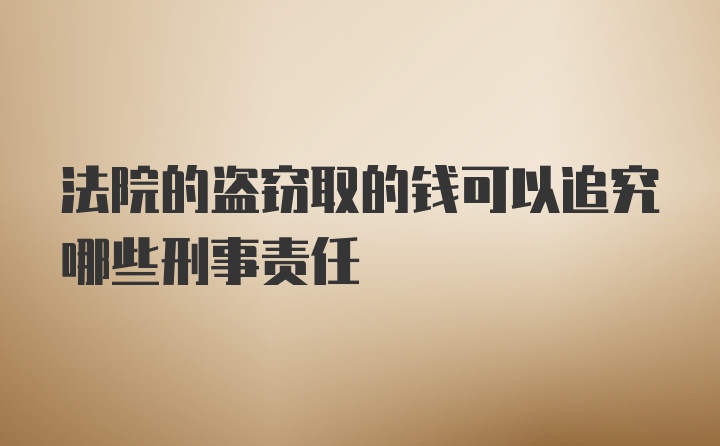 法院的盗窃取的钱可以追究哪些刑事责任